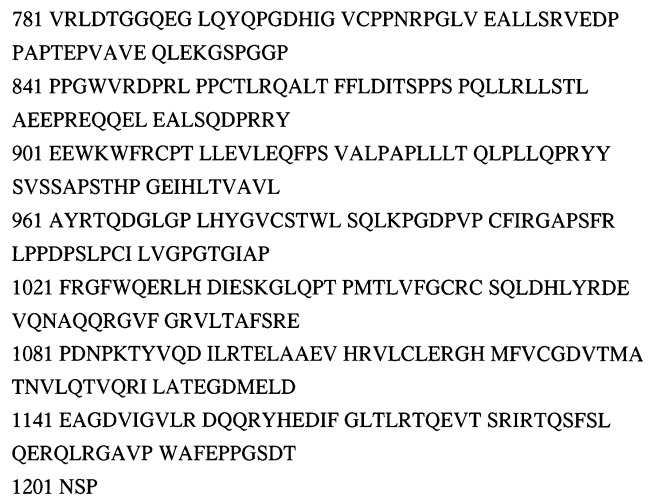 781 VRLDTGGQEG LQYQPGDHIG VCPPNRPGLV EALLSRVEDP PAPTEPVAVE QLEKGSPGGP

841 PPGWVRDPRL PPCTLRQALT FFLDITSPPS PQLLRLLSTL AEEPREQQEL EALSQDPRRY

901 EEWKWFRCPT LLEVLEQFPS VALPAPLLLT QLPLLQPRYY SVSSAPSTHP GEIHLTVAVL

961 AYRTQDGLGP LHYGVCSTWL SQLKPGDPVP CFIRGAPSFR LPPDPSLPCI LVGPGTGIAP

1021 FRGFWQERLH DIESKGLQPT PMTLVFGCRC SQLDHLYRDE VQNAQQRGVF GRVLTAFSRE

1081 PDNPKTYVQD ILRTELAAEV HRVLCLERGH MFVCGDVTMA TNVLQTVQRI LATEGDMELD

1141 EAGDVIGVLR DQQRYHEDIF GLTLRTQEVT SRIRTQSFSL QERQLRGAVP WAFEPPGSDT

1201 NSP